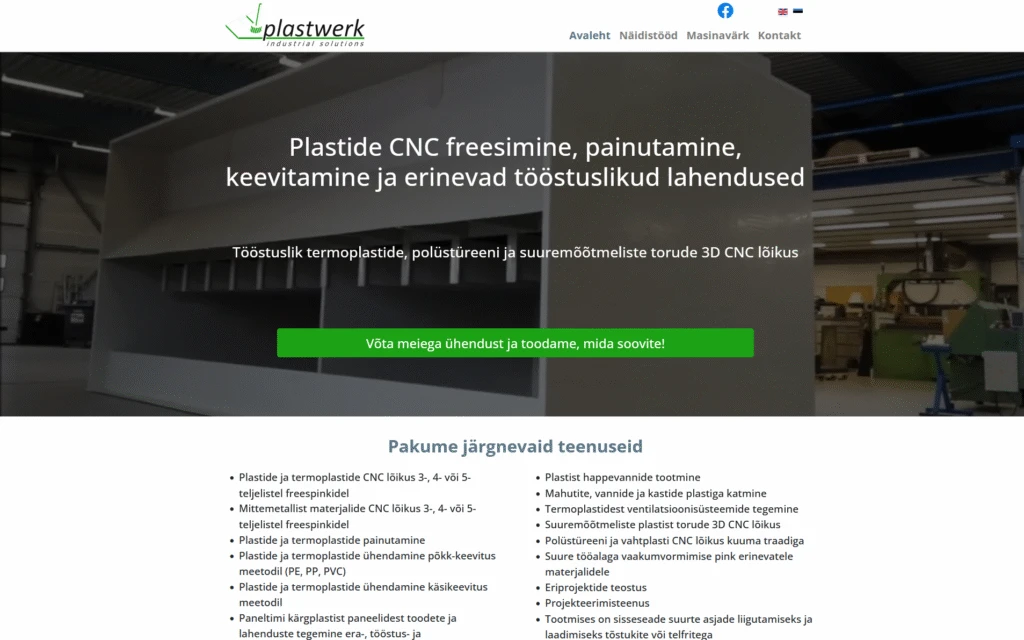 plastwerk
industrial solutions

Avaleht Näidistööd Masinavärk Kontakt

Plastide CNC freesimine, painutamine, keevitamine ja erinevad tööstuslikud lahendused

Tööstuslik termoplastide, polüstüreeni ja suuremõõtmeliste torude 3D CNC lõikus

Võta meiega ühendust ja toodame, mida soovite!

Pakume järgnevaid teenuseid

- Plastide ja termoplastide CNC lõikus 3-, 4- või 5-teljelistel freespinkidel
- Mittemetallist materjalide CNC lõikus 3-, 4- või 5-teljelistel freespinkidel
- Plastide ja termoplastide painutamine
- Plastide ja termoplastide ühendamine põkk-keevitus meetodil (PE, PP, PVC)
- Plastide ja termoplastide ühendamine käsikeevitus meetodil
- Paneltimi kärgplastist paneelidest toodete ja lahenduste tegemine era-, tööstus- ja

- Plastist happevannide tootmine
- Mahutite, vannide ja kastide plastiga katmine
- Termoplastidest ventilatsioonisüsteemide tegemine
- Suuremõõtmeliste plastist torude 3D CNC lõikus
- Polüstüreeni ja vahtplasti CNC lõikus kuuma traadiga
- Suure tööalaga vaakumvormimise pink erinevatele materjalidele
- Eriprojektide teostus
- Projekteerimisteenus
- Tootmises on sisseseade suurte asjade liigutamiseks ja laadimiseks tõstukite või telfritega